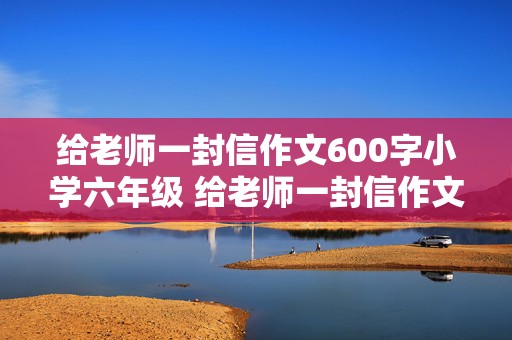 给老师一封信作文600字小学六年级 给老师一封信作文